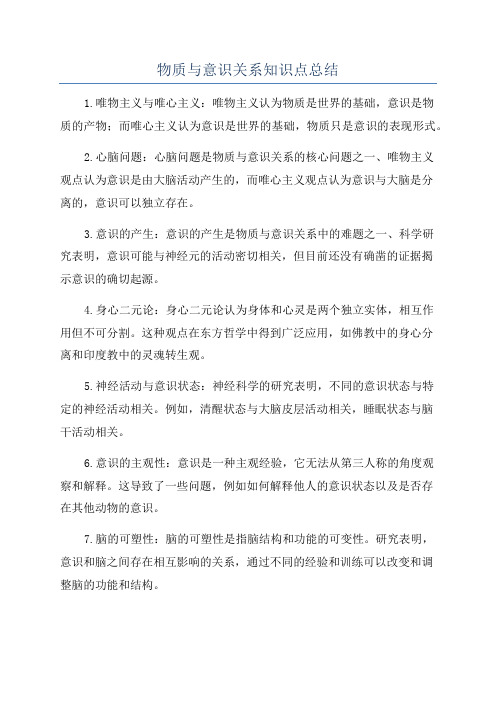 物质与意识关系知识点总结

1.唯物主义与唯心主义：唯物主义认为物质是世界的基础，意识是物质的产物；而唯心主义认为意识是世界的基础，物质只是意识的表现形式。

2.心脑问题：心脑问题是物质与意识关系的核心问题之一、唯物主义观点认为意识是由大脑活动产生的，而唯心主义观点认为意识与大脑是分离的，意识可以独立存在。

3.意识的产生：意识的产生是物质与意识关系中的难题之一、科学研究表明，意识可能与神经元的活动密切相关，但目前还没有确凿的证据揭示意识的确切起源。

4.身心二元论：身心二元论认为身体和心灵是两个独立实体，相互作用但不可分割。这种观点在东方哲学中得到广泛应用，如佛教中的身心分离和印度教中的灵魂转生观。

5.神经活动与意识状态：神经科学的研究表明，不同的意识状态与特定的神经活动相关。例如，清醒状态与大脑皮层活动相关，睡眠状态与脑干活动相关。

6.意识的主观性：意识是一种主观经验，它无法从第三人称的角度观察和解释。这导致了一些问题，例如如何解释他人的意识状态以及是否存在其他动物的意识。

7.脑的可塑性：脑的可塑性是指脑结构和功能的可变性。研究表明，意识和脑之间存在相互影响的关系，通过不同的经验和训练可以改变和调整脑的功能和结构。